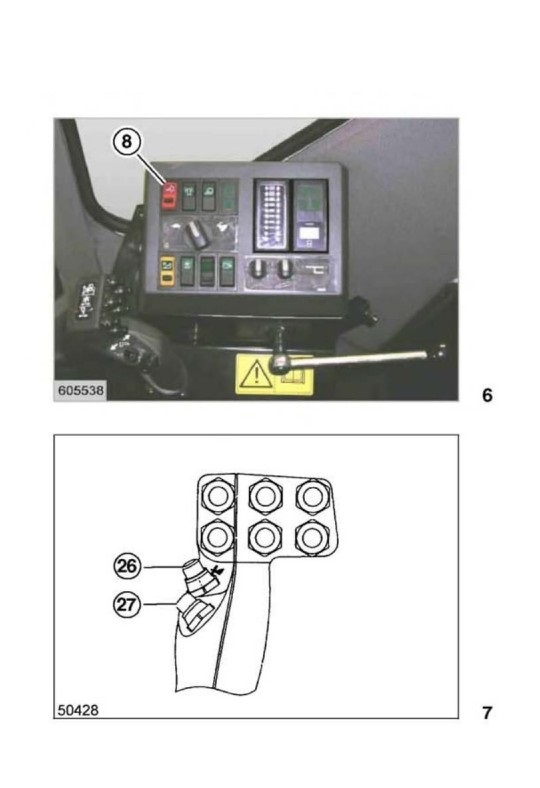 8

605538

6

26

27

50428

7